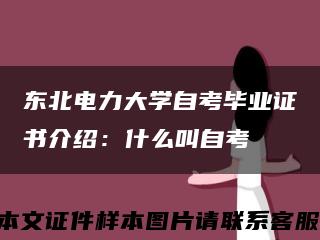 东北电力大学自考毕业证书介绍：什么叫自考

本文证件样本图片请联系客服